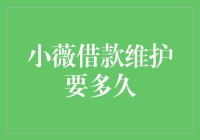 小薇借款维护要多久